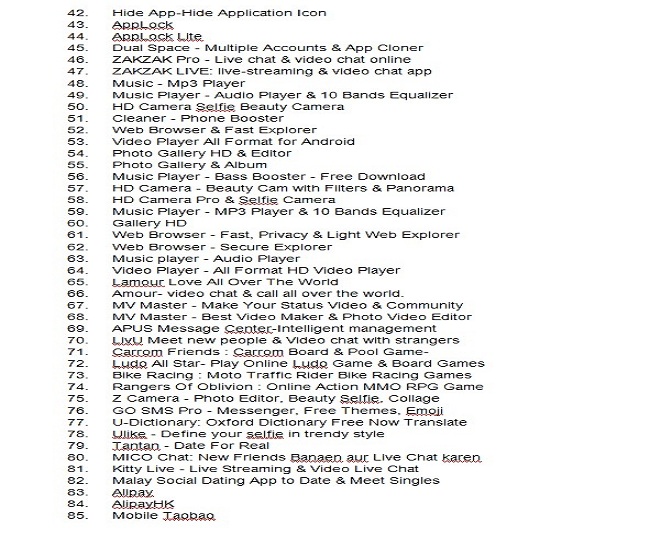 42. Hide App-Hide Application Icon
43. AppLock
44. AppLock Lite
45. Dual Space - Multiple Accounts & App Cloner
46. ZAKZAK Pro - Live chat & video chat online
47. ZAKZAK LIVE: live-streaming & video chat app
48. Music - Mp3 Player
49. Music Player - Audio Player & 10 Bands Equalizer
50. HD Camera Selfie Beauty Camera
51. Cleaner - Phone Booster
52. Web Browser & Fast Explorer
53. Video Player All Format for Android
54. Photo Gallery HD & Editor
55. Photo Gallery & Album
56. Music Player - Bass Booster - Free Download
57. HD Camera - Beauty Cam with Filters & Panorama
58. HD Camera Pro & Selfie Camera
59. Music Player - MP3 Player & 10 Bands Equalizer
60. Gallery HD
61. Web Browser - Fast, Privacy & Light Web Explorer
62. Web Browser - Secure Explorer
63. Music player - Audio Player
64. Video Player - All Format HD Video Player
65. Lamour Love All Over The World
66. Amour- video chat & call all over the world.
67. MV Master - Make Your Status Video & Community
68. MV Master - Best Video Maker & Photo Video Editor
69. APUS Message Center-Intelligent management
70. LivU Meet new people & Video chat with strangers
71. Carrom Friends : Carrom Board & Pool Game-
72. Ludo All Star- Play Online Ludo Game & Board Games
73. Bike Racing : Moto Traffic Rider Bike Racing Games
74. Rangers Of Oblivion : Online Action MMO RPG Game
75. Z Camera - Photo Editor, Beauty Selfie, Collage
76. GO SMS Pro - Messenger, Free Themes, Emoji
77. U-Dictionary: Oxford Dictionary Free Now Translate
78. Ulike - Define your selfie in trendy style
79. Tantan - Date For Real
80. MICO Chat: New Friends Banaen aur Live Chat karen
81. Kitty Live - Live Streaming & Video Live Chat
82. Malay Social Dating App to Date & Meet Singles
83. Alipay
84. AlipayHK
85. Mobile Taobao